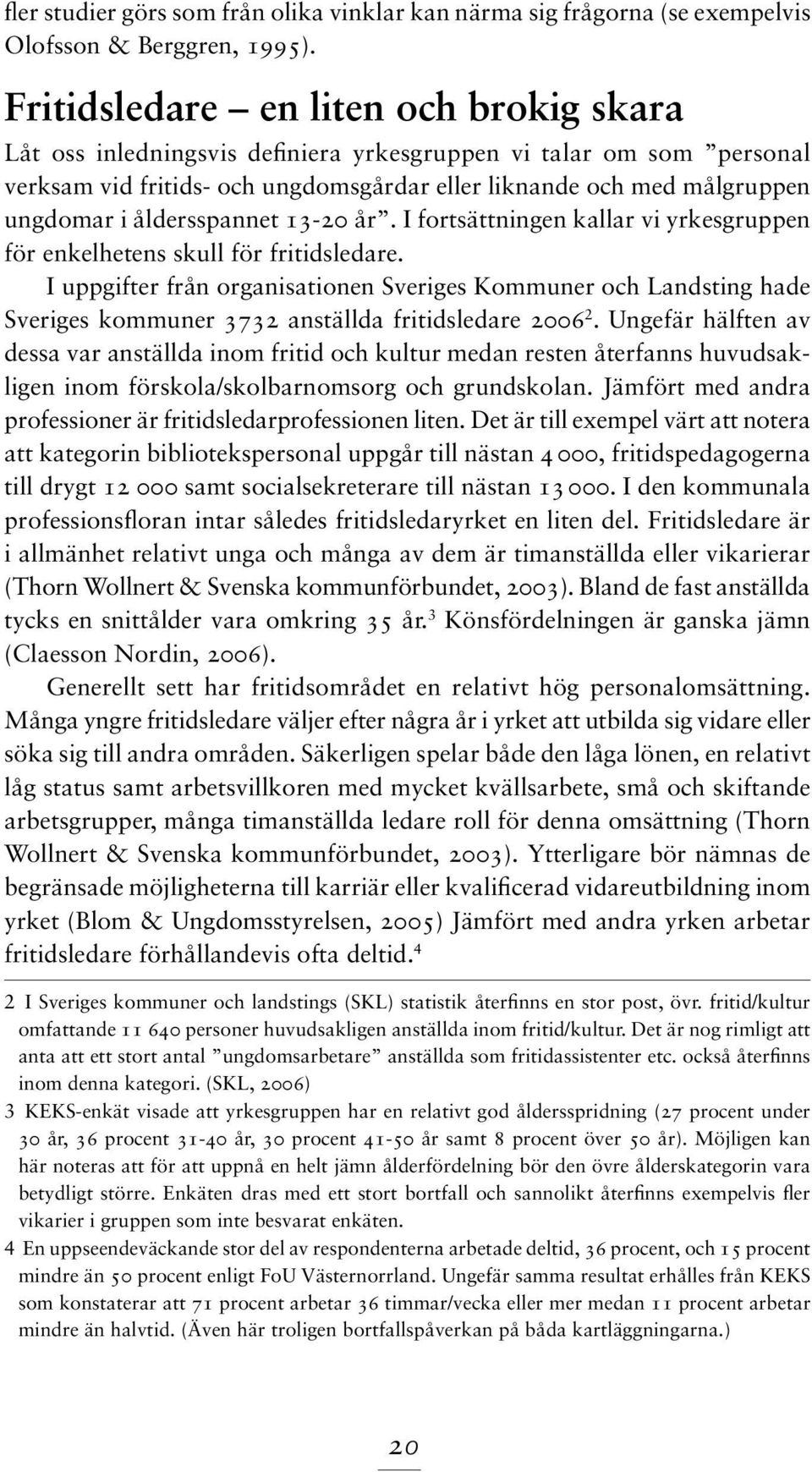 fler studier görs som från olika vinklar kan närma sig frågorna (se exempelvis Olofsson & Berggren, 1995).

Fritidsledare – en liten och brokig skara

Låt oss inledningsvis definiera yrkesgruppen vi talar om som ”personal verksam vid fritids- och ungdomsgårdar eller liknande och med målgruppen ungdomar i åldersspannet 13-20 år”. I fortsättningen kallar vi yrkesgruppen för enkelhetens skull för fritidsledare.

I uppgifter från organisationen Sveriges Kommuner och Landsting hade Sveriges kommuner 3732 anställda fritidsledare 2006$^2$. Ungefär hälften av dessa var anställda inom fritid och kultur medan resten återfanns huvudsakligen inom förskola/skolbarnomsorg och grundskolan. Jämfört med andra professioner är fritidsledarprofessionen liten. Det är till exempel värt att notera att kategorin bibliotekspersonal uppgår till nästan 4 000, fritidspedagogerna till drygt 12 000 samt socialsekreterare till nästan 13 000. I den kommunala professionsfloran intar således fritidsledaryrket en liten del. Fritidsledare är i allmänhet relativt unga och många av dem är timanställda eller vikarierar (Thorn Wollnert & Svenska kommunförbundet, 2003). Bland de fast anställda tycks en snittålder vara omkring 35 år.$^3$ Könsfördelningen är ganska jämn (Claesson Nordin, 2006).

Generellt sett har fritidsområdet en relativt hög personalomsättning. Många yngre fritidsledare väljer efter några år i yrket att utbilda sig vidare eller söka sig till andra områden. Säkerligen spelar både den låga lönen, en relativt låg status samt arbetsvillkoren med mycket kvällsarbete, små och skiftande arbetsgrupper, många timanställda ledare roll för denna omsättning (Thorn Wollnert & Svenska kommunförbundet, 2003). Ytterligare bör nämnas de begränsade möjligheterna till karriär eller kvalificerad vidareutbildning inom yrket (Blom & Ungdomsstyrelsen, 2005) Jämfört med andra yrken arbetar fritidsledare förhållandevis ofta deltid.$^4$

2 I Sveriges kommuner och landstings (SKL) statistik återfinns en stor post, övr. fritid/kultur omfattande 11 640 personer huvudsakligen anställda inom fritid/kultur. Det är nog rimligt att anta att ett stort antal ”ungdomsarbetare” anställda som fritidassistenter etc. också återfinns inom denna kategori. (SKL, 2006)

3 KEKS-enkät visade att yrkesgruppen har en relativt god åldersspridning (27 procent under 30 år, 36 procent 31-40 år, 30 procent 41-50 år samt 8 procent över 50 år). Möjligen kan här noteras att för att uppnå en helt jämn ålderfördelning bör den övre ålderskategorin vara betydligt större. Enkäten dras med ett stort bortfall och sannolikt återfinns exempelvis fler vikarier i gruppen som inte besvarat enkäten.

4 En uppseendeväckande stor del av respondenterna arbetade deltid, 36 procent, och 15 procent mindre än 50 procent enligt FoU Västernorrland. Ungefär samma resultat erhålles från KEKS som konstaterar att 71 procent arbetar 36 timmar/vecka eller mer medan 11 procent arbetar mindre än halvtid. (Även här troligen bortfallspåverkan på båda kartläggningarna.)

20